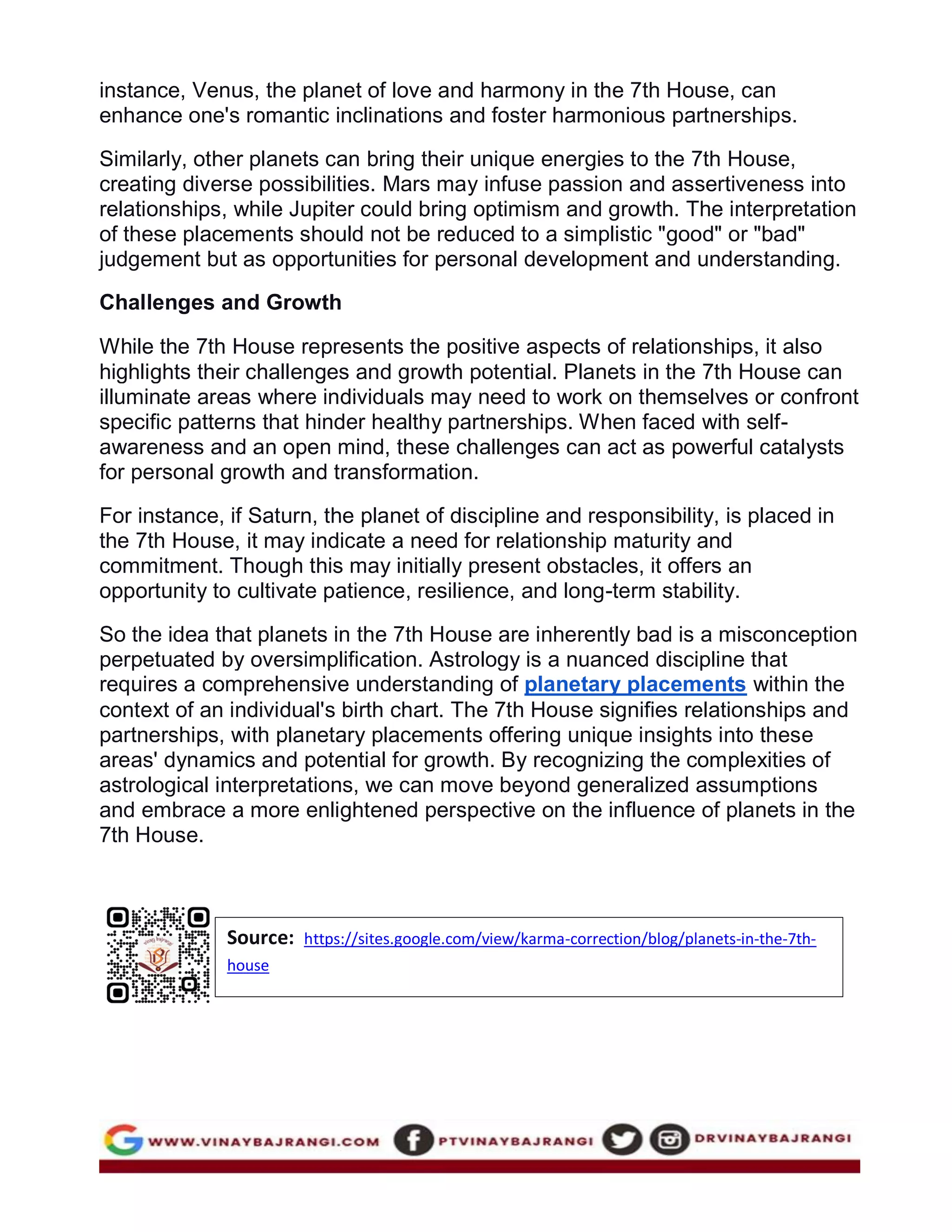 instance, Venus, the planet of love and harmony in the 7th House, can enhance one's romantic inclinations and foster harmonious partnerships.

Similarly, other planets can bring their unique energies to the 7th House, creating diverse possibilities. Mars may infuse passion and assertiveness into relationships, while Jupiter could bring optimism and growth. The interpretation of these placements should not be reduced to a simplistic "good" or "bad" judgement but as opportunities for personal development and understanding.

Challenges and Growth

While the 7th House represents the positive aspects of relationships, it also highlights their challenges and growth potential. Planets in the 7th House can illuminate areas where individuals may need to work on themselves or confront specific patterns that hinder healthy partnerships. When faced with self-awareness and an open mind, these challenges can act as powerful catalysts for personal growth and transformation.

For instance, if Saturn, the planet of discipline and responsibility, is placed in the 7th House, it may indicate a need for relationship maturity and commitment. Though this may initially present obstacles, it offers an opportunity to cultivate patience, resilience, and long-term stability.

So the idea that planets in the 7th House are inherently bad is a misconception perpetuated by oversimplification. Astrology is a nuanced discipline that requires a comprehensive understanding of planetary placements within the context of an individual's birth chart. The 7th House signifies relationships and partnerships, with planetary placements offering unique insights into these areas' dynamics and potential for growth. By recognizing the complexities of astrological interpretations, we can move beyond generalized assumptions and embrace a more enlightened perspective on the influence of planets in the 7th House.

Source: https://sites.google.com/view/karma-correction/blog/planets-in-the-7th-house

WWW.VINAYBAJRANGI.COM PTVINAYBAJRANGI DRVINAYBAJRANGI